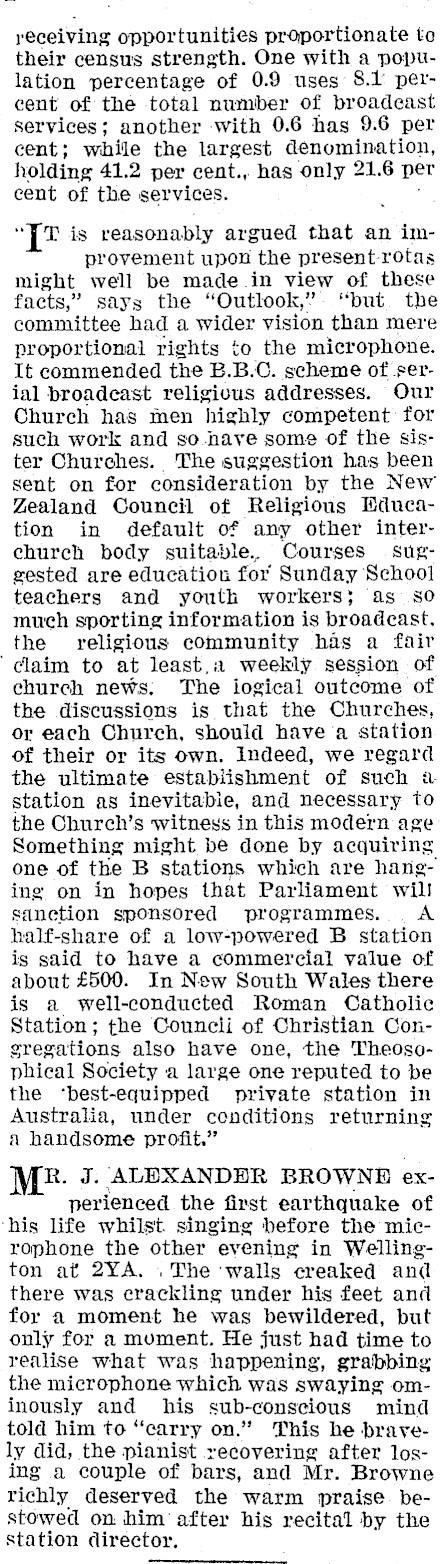 receiving opportunities proportionate to their census strength. One with a population percentage of 0.9 uses 8.1 per cent of the total number of broadcast services; another with 0.6 has 9.6 per cent; while the largest denomination, holding 41.2 per cent., has only 21.6 per cent of the services.

"IT is reasonably argued that an improvement upon the present rotas might well be made in view of these facts," says the "Outlook," "but the committee had a wider vision than mere proportional rights to the microphone. It commended the B.B.C. scheme of serial broadcast religious addresses. Our Church has men highly competent for such work and so have some of the sister Churches. The suggestion has been sent on for consideration by the New Zealand Council of Religious Education in default of any other interchurch body suitable. Courses suggested are education for Sunday School teachers and youth workers; as so much sporting information is broadcast, the religious community has a fair claim to at least a weekly session of church news. The logical outcome of the discussions is that the Churches, or each Church, should have a station of their or its own. Indeed, we regard the ultimate establishment of such a station as inevitable, and necessary to the Church's witness in this modern age Something might be done by acquiring one of the B stations which are hanging on in hopes that Parliament will sanction sponsored programmes. A half-share of a low-powered B station is said to have a commercial value of about £500. In New South Wales there is a well-conducted Roman Catholic Station; the Council of Christian Congregations also have one, the Theosophical Society a large one reputed to be the best-equipped private station in Australia, under conditions returning a handsome profit."

MR. J. ALEXANDER BROWNE experienced the first earthquake of his life whilst singing before the microphone the other evening in Wellington at 2YA. The walls creaked and there was crackling under his feet and for a moment he was bewildered, but only for a moment. He just had time to realise what was happening, grabbing the microphone which was swaying ominously and his sub-conscious mind told him to "carry on." This he bravely did, the pianist recovering after losing a couple of bars, and Mr. Browne richly deserved the warm praise bestowed on him after his recital by the station director.